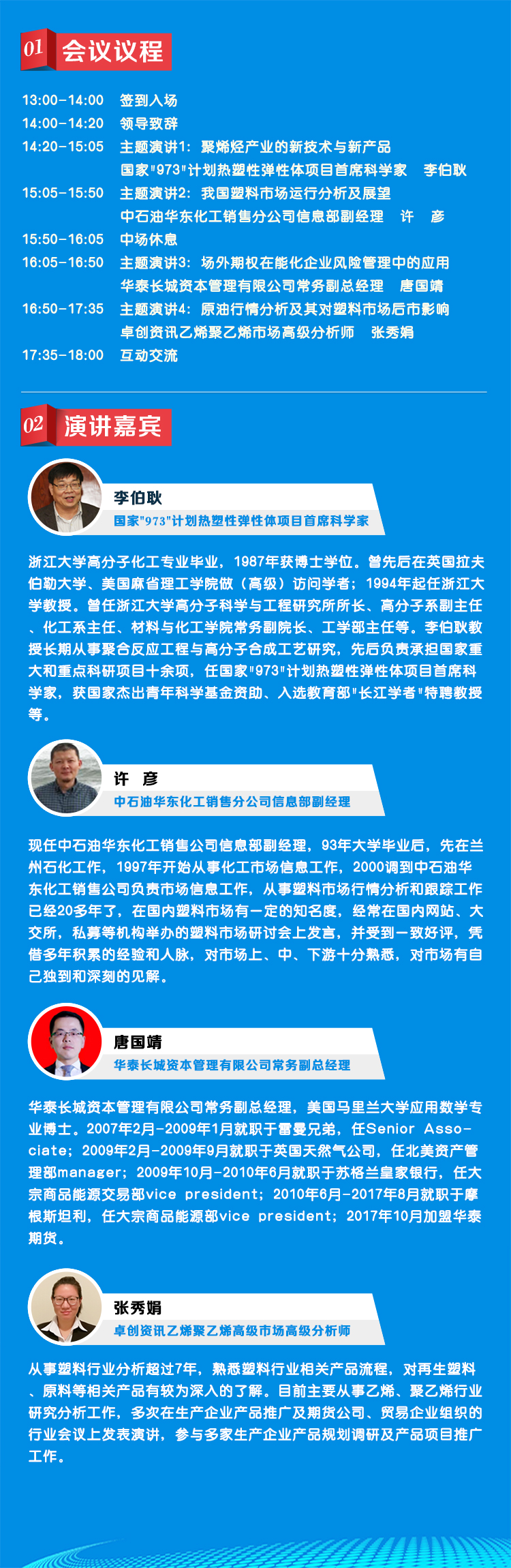 01 会议议程

13:00-14:00 签到入场
14:00-14:20 领导致辞
14:20-15:05 主题演讲1：聚烯烃产业的新技术与新产品
国家"973"计划热塑性弹性体项目首席科学家 李伯耿
15:05-15:50 主题演讲2：我国塑料市场运行分析及展望
中石油华东化工销售分公司信息部副经理 许 彦
15:50-16:05 中场休息
16:05-16:50 主题演讲3：场外期权在能化企业风险管理中的应用
华泰长城资本管理有限公司常务副总经理 唐国靖
16:50-17:35 主题演讲4：原油行情分析及其对塑料市场后市影响
卓创资讯乙烯聚乙烯市场高级分析师 张秀娟
17:35-18:00 互动交流

02 演讲嘉宾

李伯耿
国家"973"计划热塑性弹性体项目首席科学家

浙江大学高分子化工专业毕业，1987年获博士学位。曾先后在英国拉夫伯勒大学、美国麻省理工学院做（高级）访问学者；1994年起任浙江大学教授。曾任浙江大学高分子科学与工程研究所所长、高分子系副主任、化工系主任、材料与化工学院常务副院长、工学部主任等。李伯耿教授长期从事聚合反应工程与高分子合成工艺研究，先后负责承担国家重大和重点科研项目十余项，任国家"973"计划热塑性弹性体项目首席科学家，获国家杰出青年科学基金资助、入选教育部"长江学者"特聘教授等。

许 彦
中石油华东化工销售分公司信息部副经理

现任中石油华东化工销售公司信息部副经理，93年大学毕业后，先在兰州石化工作，1997年开始从事化工市场信息工作，2000调到中石油华东化工销售公司负责市场信息工作，从事塑料市场行情分析和跟踪工作已经20多年了，在国内塑料市场有一定的知名度，经常在国内网站、大交所，私募等机构举办的塑料市场研讨会上发言，并受到一致好评，凭借多年积累的经验和人脉，对市场上、中、下游十分熟悉，对市场有自己独到和深刻的见解。

唐国靖
华泰长城资本管理有限公司常务副总经理

华泰长城资本管理有限公司常务副总经理，美国马里兰大学应用数学专业博士。2007年2月-2009年1月就职于雷曼兄弟，任Senior Associate；2009年2月-2009年9月就职于英国天然气公司，任北美资产管理部manager；2009年10月-2010年6月就职于苏格兰皇家银行，任大宗商品能源交易部vice president；2010年6月-2017年8月就职于摩根斯坦利，任大宗商品能源部vice president；2017年10月加盟华泰期货。

张秀娟
卓创资讯乙烯聚乙烯高级市场高级分析师

从事塑料行业分析超过7年，熟悉塑料行业相关产品流程，对再生塑料、原料等相关产品有较为深入的了解。目前主要从事乙烯、聚乙烯行业研究分析工作，多次在生产企业产品推广及期货公司、贸易企业组织的行业会议上发表演讲，参与多家生产企业产品规划调研及产品项目推广工作。